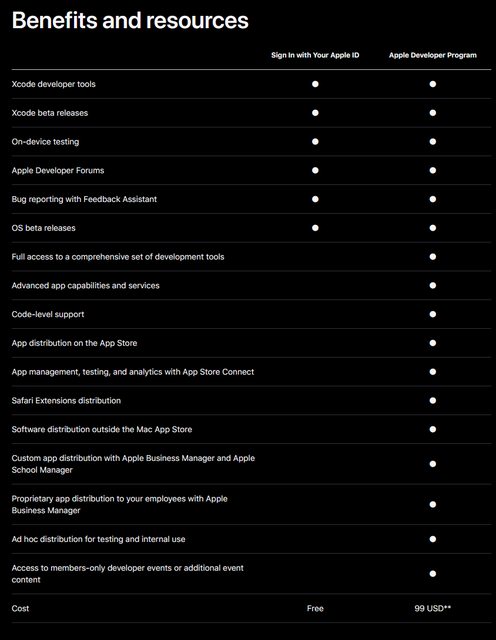 Benefits and resources

| | Sign In with Your Apple ID | Apple Developer Program |
|---|---|---|
| Xcode developer tools | ● | ● |
| Xcode beta releases | ● | ● |
| On-device testing | ● | ● |
| Apple Developer Forums | ● | ● |
| Bug reporting with Feedback Assistant | ● | ● |
| OS beta releases | ● | ● |
| Full access to a comprehensive set of development tools | | ● |
| Advanced app capabilities and services | | ● |
| Code-level support | | ● |
| App distribution on the App Store | | ● |
| App management, testing, and analytics with App Store Connect | | ● |
| Safari Extensions distribution | | ● |
| Software distribution outside the Mac App Store | | ● |
| Custom app distribution with Apple Business Manager and Apple School Manager | | ● |
| Proprietary app distribution to your employees with Apple Business Manager | | ● |
| Ad hoc distribution for testing and internal use | | ● |
| Access to members-only developer events or additional event content | | ● |
| Cost | Free | 99 USD** |